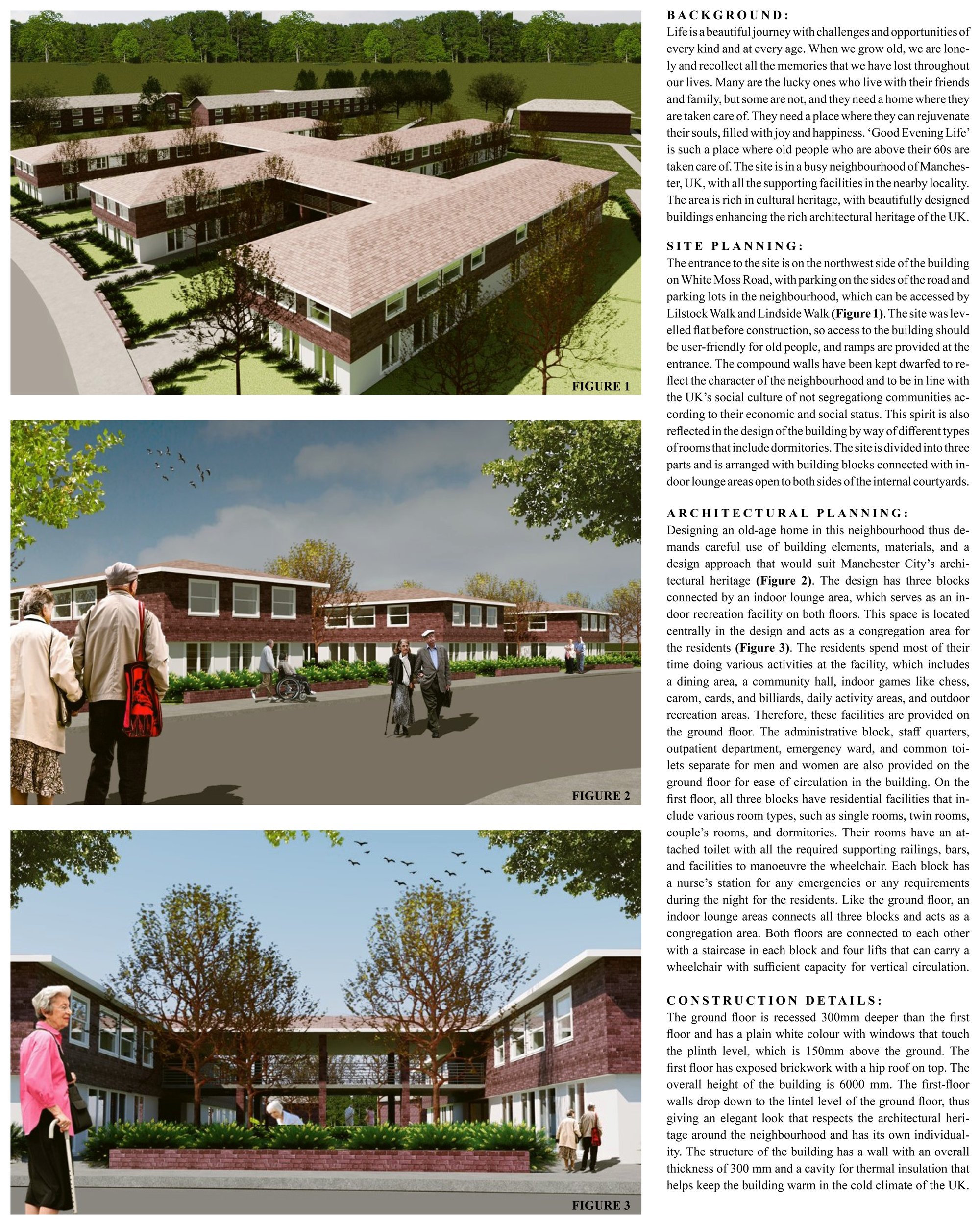 FIGURE 1

FIGURE 2

FIGURE 3

BACKGROUND:
Life is a beautiful journey with challenges and opportunities of every kind and at every age. When we grow old, we are lonely and recollect all the memories that we have lost throughout our lives. Many are the lucky ones who live with their friends and family, but some are not, and they need a home where they are taken care of. They need a place where they can rejuvenate their souls, filled with joy and happiness. 'Good Evening Life' is such a place where old people who are above their 60s are taken care of. The site is in a busy neighbourhood of Manchester, UK, with all the supporting facilities in the nearby locality. The area is rich in cultural heritage, with beautifully designed buildings enhancing the rich architectural heritage of the UK.

SITE PLANNING:
The entrance to the site is on the northwest side of the building on White Moss Road, with parking on the sides of the road and parking lots in the neighbourhood, which can be accessed by Lilstock Walk and Lindside Walk (Figure 1). The site was levelled flat before construction, so access to the building should be user-friendly for old people, and ramps are provided at the entrance. The compound walls have been kept dwarfed to reflect the character of the neighbourhood and to be in line with the UK's social culture of not segregationg communities according to their economic and social status. This spirit is also reflected in the design of the building by way of different types of rooms that include dormitories. The site is divided into three parts and is arranged with building blocks connected with indoor lounge areas open to both sides of the internal courtyards.

ARCHITECTURAL PLANNING:
Designing an old-age home in this neighbourhood thus demands careful use of building elements, materials, and a design approach that would suit Manchester City's architectural heritage (Figure 2). The design has three blocks connected by an indoor lounge area, which serves as an indoor recreation facility on both floors. This space is located centrally in the design and acts as a congregation area for the residents (Figure 3). The residents spend most of their time doing various activities at the facility, which includes a dining area, a community hall, indoor games like chess, carom, cards, and billiards, daily activity areas, and outdoor recreation areas. Therefore, these facilities are provided on the ground floor. The administrative block, staff quarters, outpatient department, emergency ward, and common toilets separate for men and women are also provided on the ground floor for ease of circulation in the building. On the first floor, all three blocks have residential facilities that include various room types, such as single rooms, twin rooms, couple's rooms, and dormitories. Their rooms have an attached toilet with all the required supporting railings, bars, and facilities to manoeuvre the wheelchair. Each block has a nurse's station for any emergencies or any requirements during the night for the residents. Like the ground floor, an indoor lounge areas connects all three blocks and acts as a congregation area. Both floors are connected to each other with a staircase in each block and four lifts that can carry a wheelchair with sufficient capacity for vertical circulation.

CONSTRUCTION DETAILS:
The ground floor is recessed 300mm deeper than the first floor and has a plain white colour with windows that touch the plinth level, which is 150mm above the ground. The first floor has exposed brickwork with a hip roof on top. The overall height of the building is 6000 mm. The first-floor walls drop down to the lintel level of the ground floor, thus giving an elegant look that respects the architectural heritage around the neighbourhood and has its own individuality. The structure of the building has a wall with an overall thickness of 300 mm and a cavity for thermal insulation that helps keep the building warm in the cold climate of the UK.